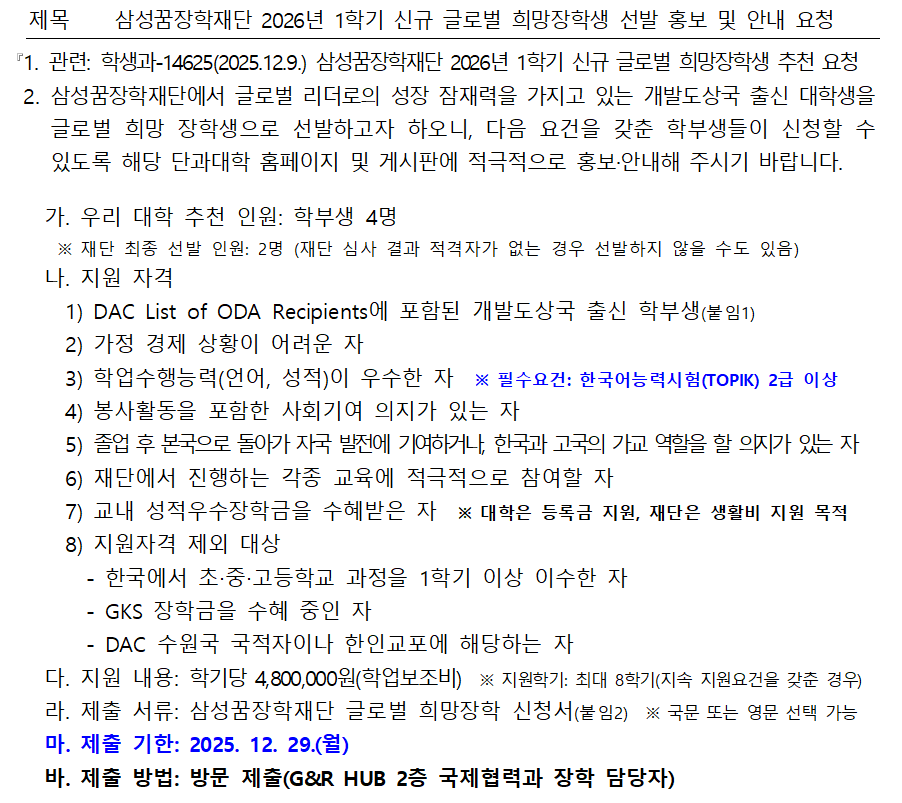 제목 삼성꿈장학재단 2026년 1학기 신규 글로벌 희망장학생 선발 홍보 및 안내 요청

『1. 관련: 학생과-14625(2025.12.9.) 삼성꿈장학재단 2026년 1학기 신규 글로벌 희망장학생 추천 요청

2. 삼성꿈장학재단에서 글로벌 리더로의 성장 잠재력을 가지고 있는 개발도상국 출신 대학생을 글로벌 희망 장학생으로 선발하고자 하오니, 다음 요건을 갖춘 학부생들이 신청할 수 있도록 해당 단과대학 홈페이지 및 게시판에 적극적으로 홍보·안내해 주시기 바랍니다.

가. 우리 대학 추천 인원: 학부생 4명

※ 재단 최종 선발 인원: 2명 (재단 심사 결과 적격자가 없는 경우 선발하지 않을 수도 있음)

나. 지원 자격

1) DAC List of ODA Recipients에 포함된 개발도상국 출신 학부생(붙임1)

2) 가정 경제 상황이 어려운 자

3) 학업수행능력(언어, 성적)이 우수한 자 ※ 필수요건: 한국어능력시험(TOPIK) 2급 이상

4) 봉사활동을 포함한 사회기여 의지가 있는 자

5) 졸업 후 본국으로 돌아가 자국 발전에 기여하거나, 한국과 고국의 가교 역할을 할 의지가 있는 자

6) 재단에서 진행하는 각종 교육에 적극적으로 참여할 자

7) 교내 성적우수장학금을 수혜받은 자 ※ 대학은 등록금 지원, 재단은 생활비 지원 목적

8) 지원자격 제외 대상

- 한국에서 초·중·고등학교 과정을 1학기 이상 이수한 자

- GKS 장학금을 수혜 중인 자

- DAC 수원국 국적자이나 한인교포에 해당하는 자

다. 지원 내용: 학기당 4,800,000원(학업보조비) ※ 지원학기: 최대 8학기(지속 지원요건을 갖춘 경우)

라. 제출 서류: 삼성꿈장학재단 글로벌 희망장학 신청서(붙임2) ※ 국문 또는 영문 선택 가능

마. 제출 기한: 2025. 12. 29.(월)

바. 제출 방법: 방문 제출(G&R HUB 2층 국제협력과 장학 담당자)